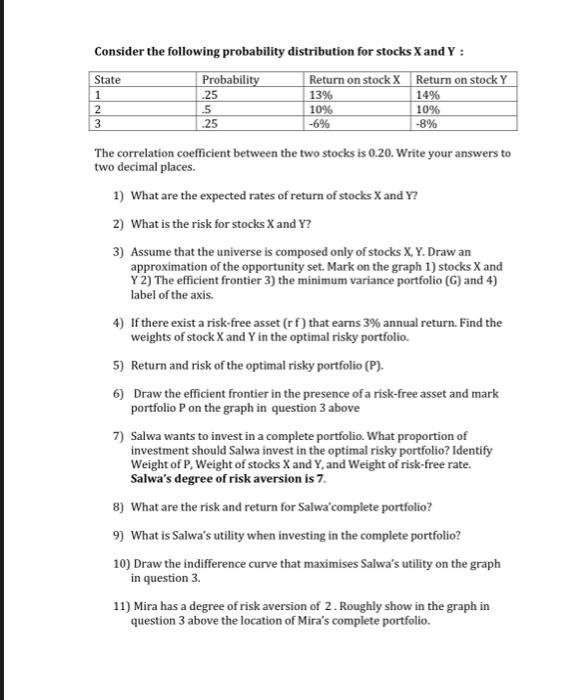 Consider the following probability distribution for stocks X and Y :

| State | Probability | Return on stock X | Return on stock Y |
|---|---|---|---|
| 1 | .25 | 13% | 14% |
| 2 | .5 | 10% | 10% |
| 3 | .25 | -6% | -8% |

The correlation coefficient between the two stocks is 0.20. Write your answers to two decimal places.

1) What are the expected rates of return of stocks X and Y?

2) What is the risk for stocks X and Y?

3) Assume that the universe is composed only of stocks X, Y. Draw an approximation of the opportunity set. Mark on the graph 1) stocks X and Y 2) The efficient frontier 3) the minimum variance portfolio (G) and 4) label of the axis.

4) If there exist a risk-free asset (r f ) that earns 3% annual return. Find the weights of stock X and Y in the optimal risky portfolio.

5) Return and risk of the optimal risky portfolio (P).

6) Draw the efficient frontier in the presence of a risk-free asset and mark portfolio P on the graph in question 3 above

7) Salwa wants to invest in a complete portfolio. What proportion of investment should Salwa invest in the optimal risky portfolio? Identify Weight of P, Weight of stocks X and Y, and Weight of risk-free rate. Salwa's degree of risk aversion is 7.

8) What are the risk and return for Salwa'complete portfolio?

9) What is Salwa's utility when investing in the complete portfolio?

10) Draw the indifference curve that maximises Salwa's utility on the graph in question 3.

11) Mira has a degree of risk aversion of 2 . Roughly show in the graph in question 3 above the location of Mira's complete portfolio.